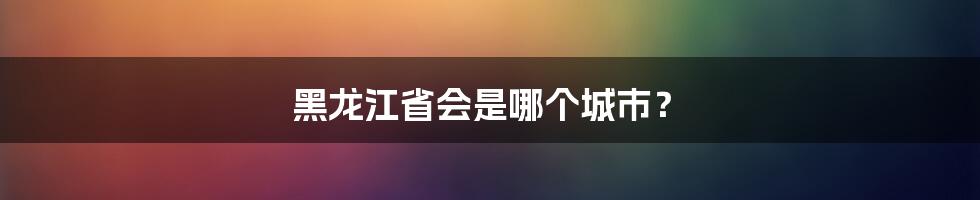 黑龙江省会是哪个城市？